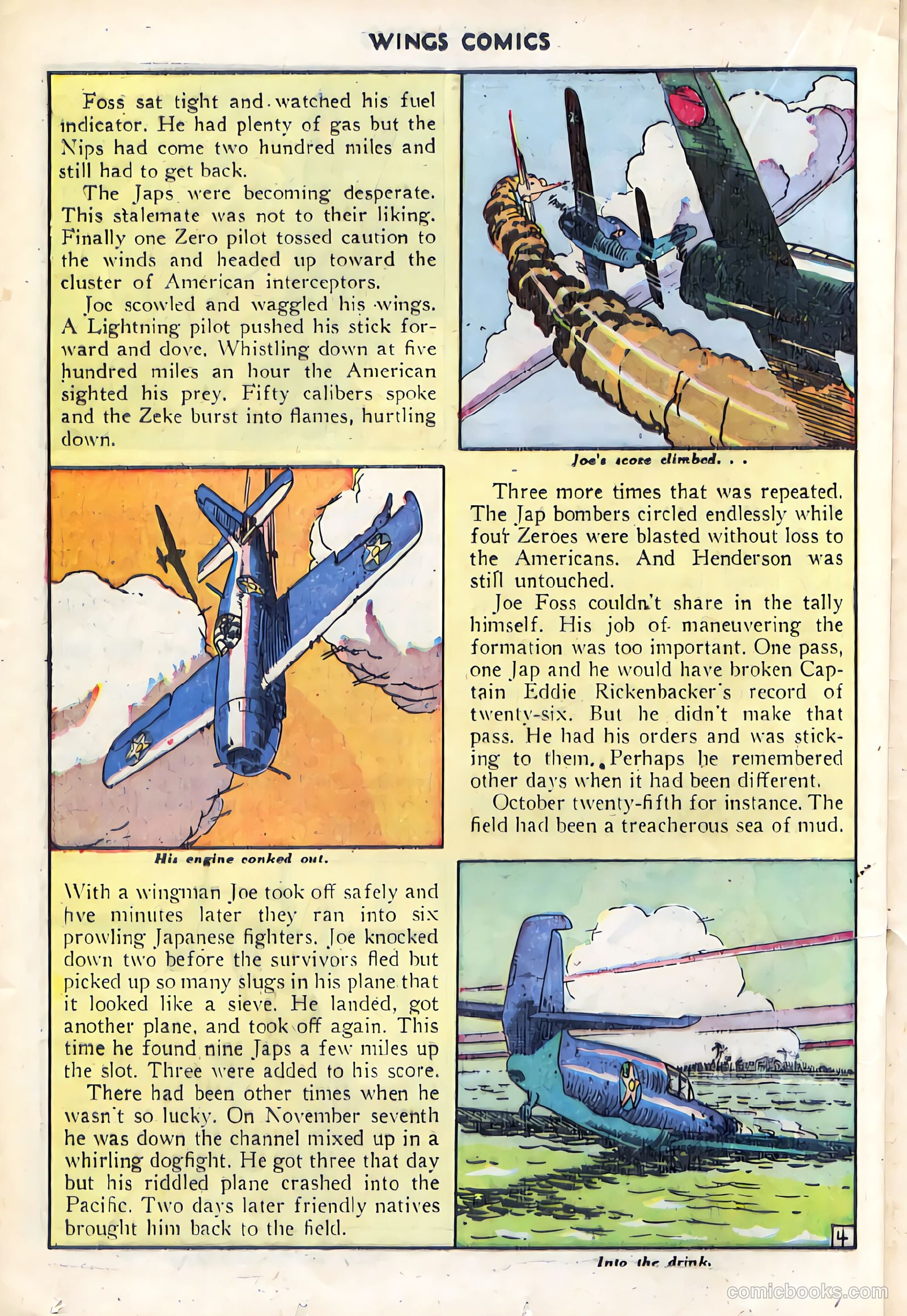 WINGS COMICS

Foss sat tight and watched his fuel indicator. He had plenty of gas but the Nips had come two hundred miles and still had to get back.

The Japs were becoming desperate. This stalemate was not to their liking. Finally one Zero pilot tossed caution to the winds and headed up toward the cluster of American interceptors.

Joe scowled and waggled his wings. A Lightning pilot pushed his stick forward and dove. Whistling down at five hundred miles an hour the American sighted his prey. Fifty calibers spoke and the Zeke burst into flames, hurtling down.

Joe's score climbed. . .

Three more times that was repeated. The Jap bombers circled endlessly while four Zeroes were blasted without loss to the Americans. And Henderson was still untouched.

Joe Foss couldn't share in the tally himself. His job of maneuvering the formation was too important. One pass, one Jap and he would have broken Captain Eddie Rickenbacker's record of twenty-six. But he didn't make that pass. He had his orders and was sticking to them. Perhaps he remembered other days when it had been different.

October twenty-fifth for instance. The field had been a treacherous sea of mud.

His engine conked out.

With a wingman Joe took off safely and five minutes later they ran into six prowling Japanese fighters. Joe knocked down two before the survivors fled but picked up so many slugs in his plane that it looked like a sieve. He landed, got another plane, and took off again. This time he found nine Japs a few miles up the slot. Three were added to his score.

There had been other times when he wasn't so lucky. On November seventh he was down the channel mixed up in a whirling dogfight. He got three that day but his riddled plane crashed into the Pacific. Two days later friendly natives brought him back to the field.

4

Into the drink.

comicbooks.com